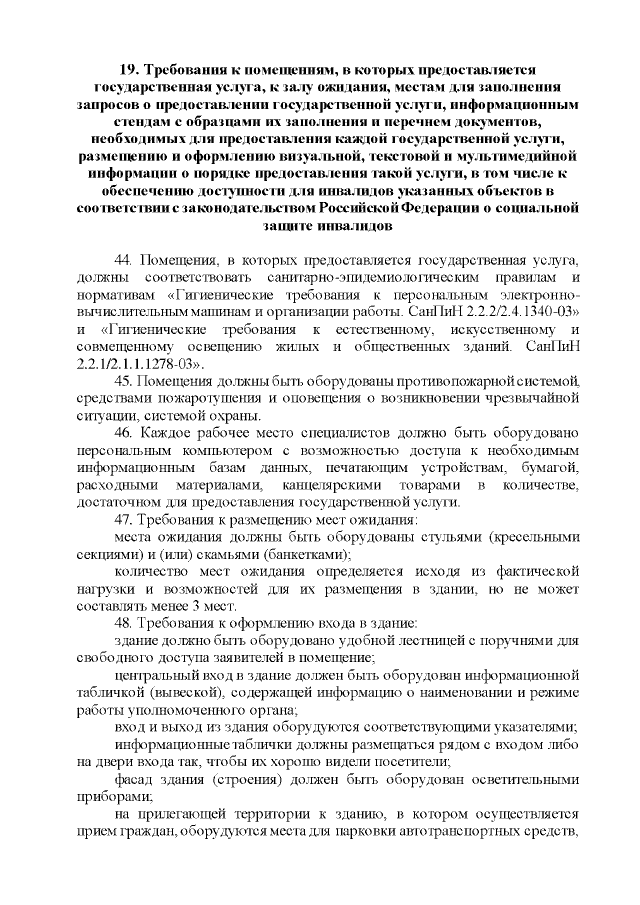 19. Требования к помещениям, в которых предоставляется государственная услуга, к залу ожидания, местам для заполнения запросов о предоставлении государственной услуги, информационным стендам с образцами их заполнения и перечнем документов, необходимых для предоставления каждой государственной услуги, размещению и оформлению визуальной, текстовой и мультимедийной информации о порядке предоставления такой услуги, в том числе к обеспечению доступности для инвалидов указанных объектов в соответствии с законодательством Российской Федерации о социальной защите инвалидов

44. Помещения, в которых предоставляется государственная услуга, должны соответствовать санитарно-эпидемиологическим правилам и нормативам «Гигиенические требования к персональным электронно-вычислительным машинам и организации работы. СанПиН 2.2.2/2.4.1340-03» и «Гигиенические требования к естественному, искусственному и совмещенному освещению жилых и общественных зданий. СанПиН 2.2.1/2.1.1.1278-03».

45. Помещения должны быть оборудованы противопожарной системой, средствами пожаротушения и оповещения о возникновении чрезвычайной ситуации, системой охраны.

46. Каждое рабочее место специалистов должно быть оборудовано персональным компьютером с возможностью доступа к необходимым информационным базам данных, печатающим устройствам, бумагой, расходными материалами, канцелярскими товарами в количестве, достаточном для предоставления государственной услуги.

47. Требования к размещению мест ожидания:

места ожидания должны быть оборудованы стульями (кресельными секциями) и (или) скамьями (банкетками);

количество мест ожидания определяется исходя из фактической нагрузки и возможностей для их размещения в здании, но не может составлять менее 3 мест.

48. Требования к оформлению входа в здание:

здание должно быть оборудовано удобной лестницей с поручнями для свободного доступа заявителей в помещение;

центральный вход в здание должен быть оборудован информационной табличкой (вывеской), содержащей информацию о наименовании и режиме работы уполномоченного органа;

вход и выход из здания оборудуются соответствующими указателями;

информационные таблички должны размещаться рядом с входом либо на двери входа так, чтобы их хорошо видели посетители;

фасад здания (строения) должен быть оборудован осветительными приборами;

на прилегающей территории к зданию, в котором осуществляется прием граждан, оборудуются места для парковки автотранспортных средств,